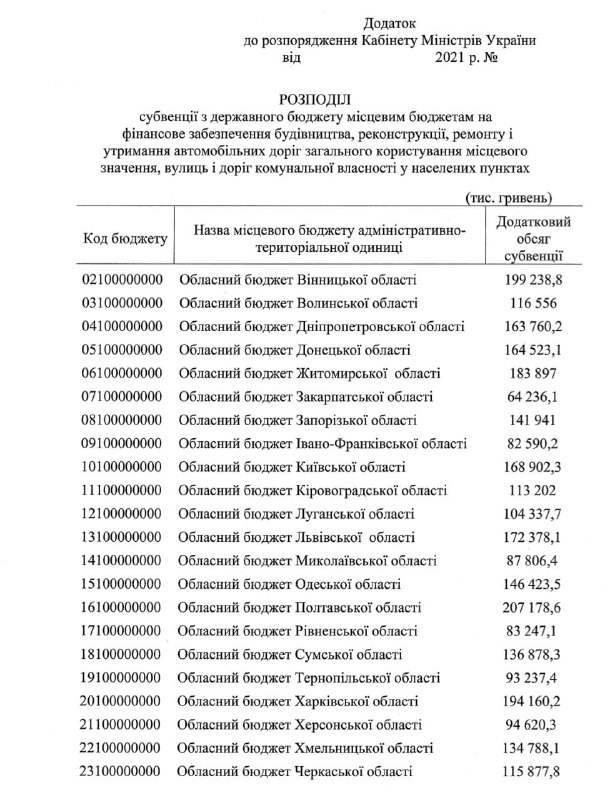 Додаток
до розпорядження Кабінету Міністрів України
від 2021 р. №

РОЗПОДІЛ
субвенції з державного бюджету місцевим бюджетам на фінансове забезпечення будівництва, реконструкції, ремонту і утримання автомобільних доріг загального користування місцевого значення, вулиць і доріг комунальної власності у населених пунктах

(тис. гривень)

| Код бюджету | Назва місцевого бюджету адміністративно-територіальної одиниці | Додатковий обсяг субвенції |
|---|---|---|
| 02100000000 | Обласний бюджет Вінницької області | 199 238,8 |
| 03100000000 | Обласний бюджет Волинської області | 116 556 |
| 04100000000 | Обласний бюджет Дніпропетровської області | 163 760,2 |
| 05100000000 | Обласний бюджет Донецької області | 164 523,1 |
| 06100000000 | Обласний бюджет Житомирської області | 183 897 |
| 07100000000 | Обласний бюджет Закарпатської області | 64 236,1 |
| 08100000000 | Обласний бюджет Запорізької області | 141 941 |
| 09100000000 | Обласний бюджет Івано-Франківської області | 82 590,2 |
| 10100000000 | Обласний бюджет Київської області | 168 902,3 |
| 11100000000 | Обласний бюджет Кіровоградської області | 113 202 |
| 12100000000 | Обласний бюджет Луганської області | 104 337,7 |
| 13100000000 | Обласний бюджет Львівської області | 172 378,1 |
| 14100000000 | Обласний бюджет Миколаївської області | 87 806,4 |
| 15100000000 | Обласний бюджет Одеської області | 146 423,5 |
| 16100000000 | Обласний бюджет Полтавської області | 207 178,6 |
| 17100000000 | Обласний бюджет Рівненської області | 83 247,1 |
| 18100000000 | Обласний бюджет Сумської області | 136 878,3 |
| 19100000000 | Обласний бюджет Тернопільської області | 93 237,4 |
| 20100000000 | Обласний бюджет Харківської області | 194 160,2 |
| 21100000000 | Обласний бюджет Херсонської області | 94 620,3 |
| 22100000000 | Обласний бюджет Хмельницької області | 134 788,1 |
| 23100000000 | Обласний бюджет Черкаської області | 115 877,8 |